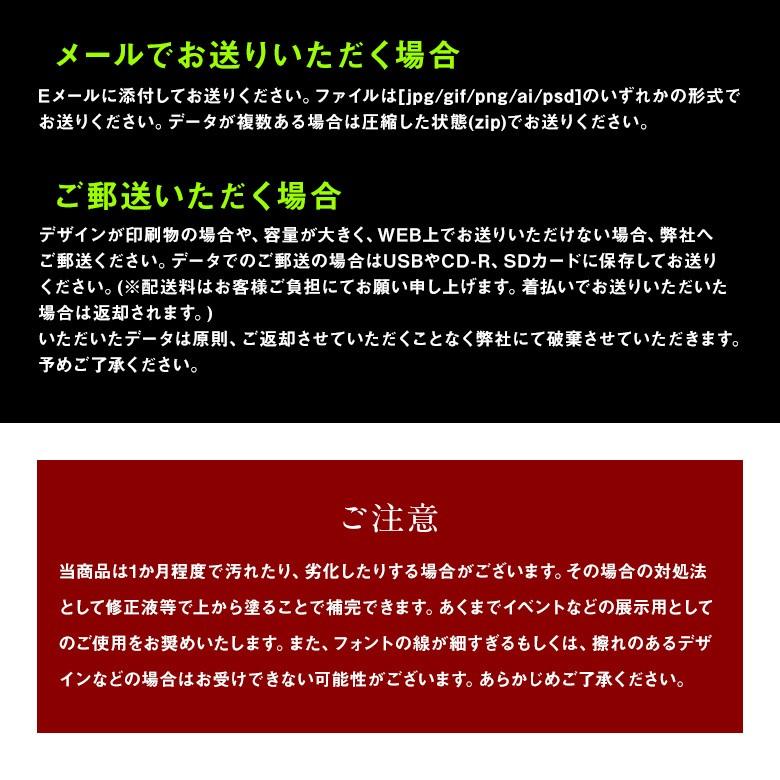 メールでお送りいただく場合

Eメールに添付してお送りください。ファイルは[jpg/gif/png/ai/psd]のいずれかの形式でお送りください。データが複数ある場合は圧縮した状態(zip)でお送りください。

ご郵送いただく場合

デザインが印刷物の場合や、容量が大きく、WEB上でお送りいただけない場合、弊社へご郵送ください。データでのご郵送の場合はUSBやCD-R、SDカードに保存してお送りください。(※配送料はお客様ご負担にてお願い申し上げます。着払いでお送りいただいた場合は返却されます。)
いただいたデータは原則、ご返却させていただくことなく弊社にて破棄させていただきます。予めご了承ください。

ご注意

当商品は1か月程度で汚れたり、劣化したりする場合がございます。その場合の対処法として修正液等で上から塗ることで補完できます。あくまでイベントなどの展示用としてのご使用をお奨めいたします。また、フォントの線が細すぎるもしくは、擦れのあるデザインなどの場合はお受けできない可能性がございます。あらかじめご了承ください。